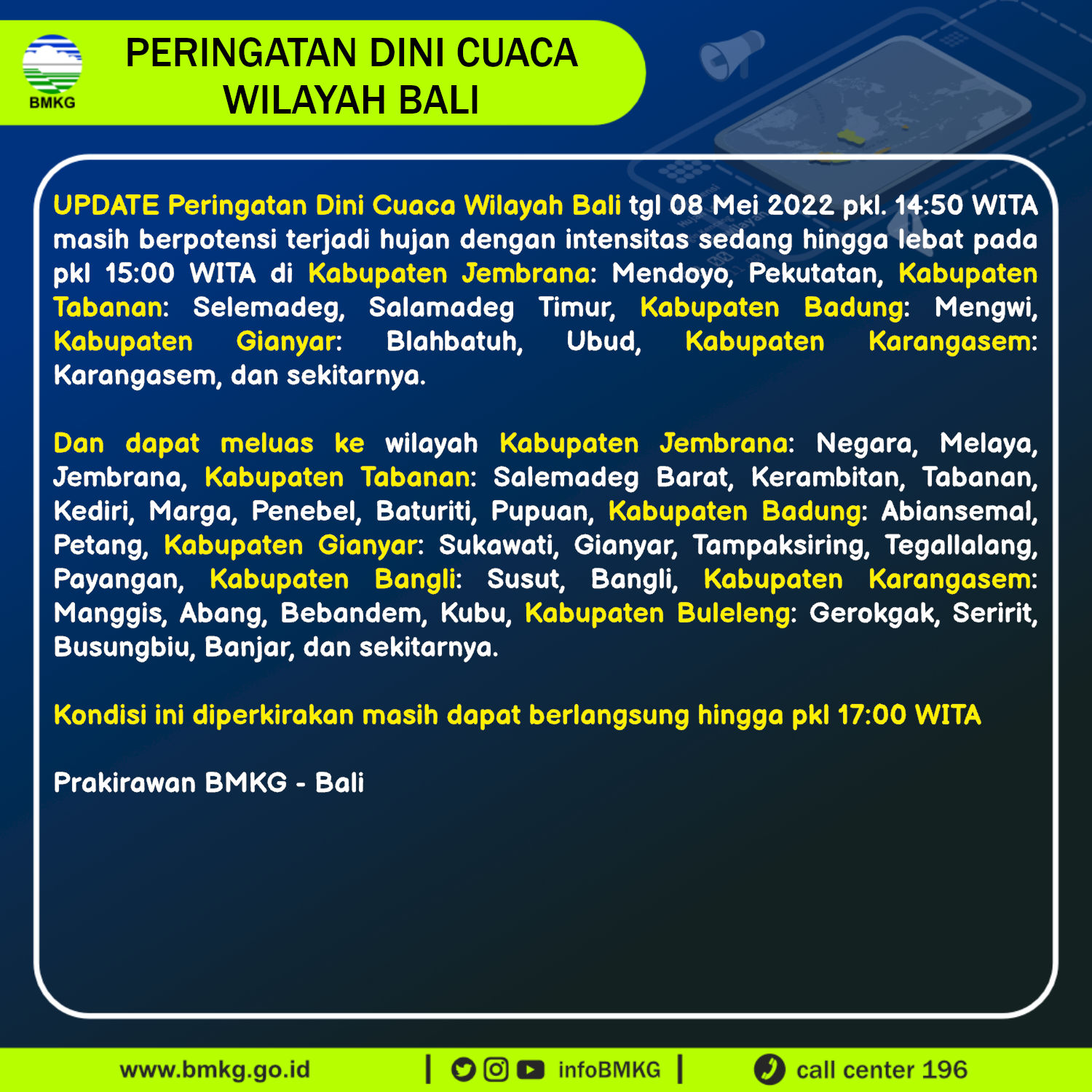 BMKG

PERINGATAN DINI CUACA WILAYAH BALI

UPDATE Peringatan Dini Cuaca Wilayah Bali tgl 08 Mei 2022 pkl. 14:50 WITA masih berpotensi terjadi hujan dengan intensitas sedang hingga lebat pada pkl 15:00 WITA di Kabupaten Jembrana: Mendoyo, Pekutatan, Kabupaten Tabanan: Selemadeg, Salamadeg Timur, Kabupaten Badung: Mengwi, Kabupaten Gianyar: Blahbatuh, Ubud, Kabupaten Karangasem: Karangasem, dan sekitarnya.

Dan dapat meluas ke wilayah Kabupaten Jembrana: Negara, Melaya, Jembrana, Kabupaten Tabanan: Salemadeg Barat, Kerambitan, Tabanan, Kediri, Marga, Penebel, Baturiti, Pupuan, Kabupaten Badung: Abiansemal, Petang, Kabupaten Gianyar: Sukawati, Gianyar, Tampaksiring, Tegallalang, Payangan, Kabupaten Bangli: Susut, Bangli, Kabupaten Karangasem: Manggis, Abang, Bebandem, Kubu, Kabupaten Buleleng: Gerokgak, Seririt, Busungbiu, Banjar, dan sekitarnya.

Kondisi ini diperkirakan masih dapat berlangsung hingga pkl 17:00 WITA

Prakirawan BMKG - Bali

www.bmkg.go.id | infoBMKG | call center 196